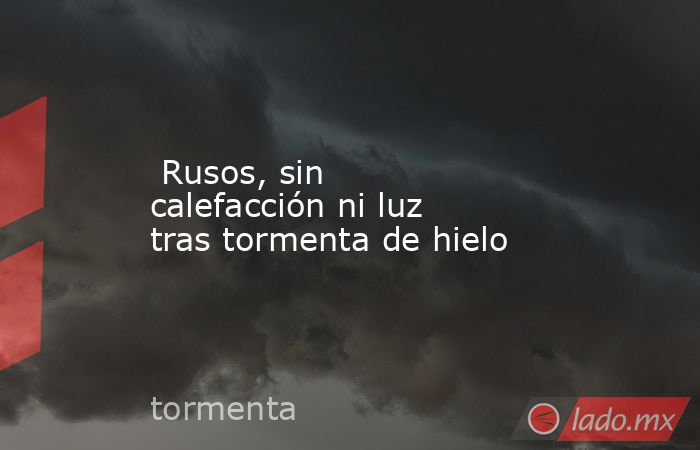 Rusos, sin calefacción ni luz tras tormenta de hielo

tormenta

lado.mx